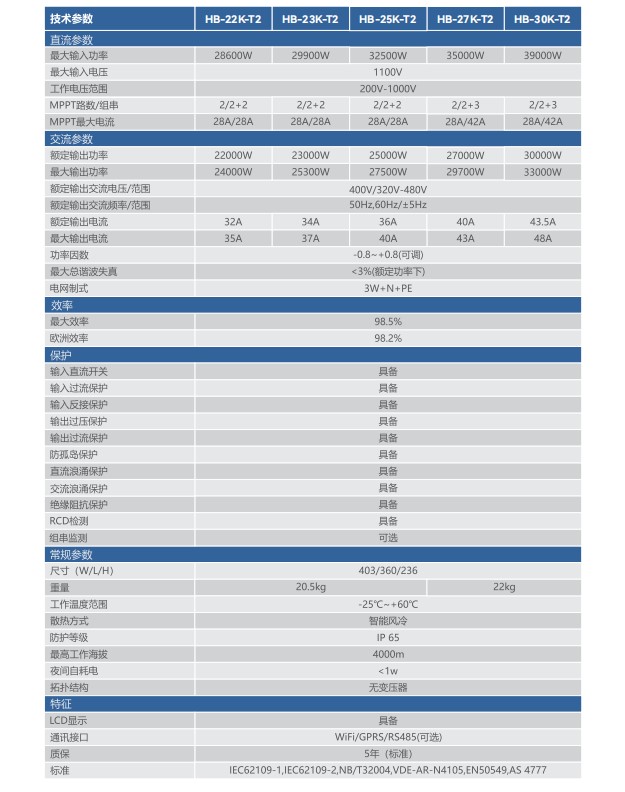 | 技术参数 | HB-22K-T2 | HB-23K-T2 | HB-25K-T2 | HB-27K-T2 | HB-30K-T2 |
|---|---|---|---|---|---|
| 直流参数 | | | | | |
| 最大输入功率 | 28600W | 29900W | 32500W | 35000W | 39000W |
| 最大输入电压 | 1100V | | | | |
| 工作电压范围 | 200V-1000V | | | | |
| MPPT路数/组串 | 2/2+2 | 2/2+2 | 2/2+2 | 2/2+3 | 2/2+3 |
| MPPT最大电流 | 28A/28A | 28A/28A | 28A/28A | 28A/42A | 28A/42A |
| 交流参数 | | | | | |
| 额定输出功率 | 22000W | 23000W | 25000W | 27000W | 30000W |
| 最大输出功率 | 24000W | 25300W | 27500W | 29700W | 33000W |
| 额定输出交流电压/范围 | 400V/320V-480V | | | | |
| 额定输出交流频率/范围 | 50Hz,60Hz/±5Hz | | | | |
| 额定输出电流 | 32A | 34A | 36A | 40A | 43.5A |
| 最大输出电流 | 35A | 37A | 40A | 43A | 48A |
| 功率因数 | -0.8～+0.8(可调) | | | | |
| 最大总谐波失真 | <3%(额定功率下) | | | | |
| 电网制式 | 3W+N+PE | | | | |
| 效率 | | | | | |
| 最大效率 | 98.5% | | | | |
| 欧洲效率 | 98.2% | | | | |
| 保护 | | | | | |
| 输入直流开关 | 具备 | | | | |
| 输入过流保护 | 具备 | | | | |
| 输入反接保护 | 具备 | | | | |
| 输出过压保护 | 具备 | | | | |
| 输出过流保护 | 具备 | | | | |
| 防孤岛保护 | 具备 | | | | |
| 直流浪涌保护 | 具备 | | | | |
| 交流浪涌保护 | 具备 | | | | |
| 绝缘阻抗保护 | 具备 | | | | |
| RCD检测 | 具备 | | | | |
| 组串监测 | 可选 | | | | |
| 常规参数 | | | | | |
| 尺寸（W/L/H) | 403/360/236 | | | | |
| 重量 | 20.5kg | | | 22kg | |
| 工作温度范围 | -25℃～+60℃ | | | | |
| 散热方式 | 智能风冷 | | | | |
| 防护等级 | IP 65 | | | | |
| 最高工作海拔 | 4000m | | | | |
| 夜间自耗电 | <1w | | | | |
| 拓扑结构 | 无变压器 | | | | |
| 特征 | | | | | |
| LCD显示 | 具备 | | | | |
| 通讯接口 | WiFi/GPRS/RS485(可选) | | | | |
| 质保 | 5年（标准） | | | | |
| 标准 | IEC62109-1,IEC62109-2,NB/T32004,VDE-AR-N4105,EN50549,AS 4777 | | | | |